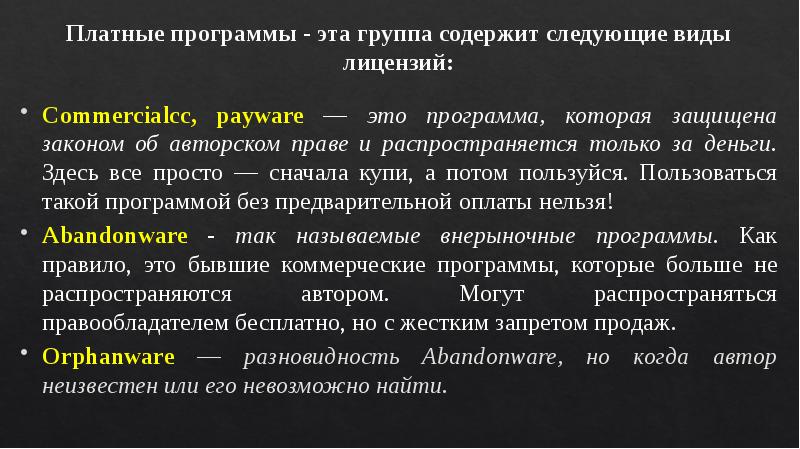 Платные программы - эта группа содержит следующие виды лицензий:

• Commercialcc, payware — это программа, которая защищена законом об авторском праве и распространяется только за деньги. Здесь все просто — сначала купи, а потом пользуйся. Пользоваться такой программой без предварительной оплаты нельзя!
• Abandonware - так называемые внерыночные программы. Как правило, это бывшие коммерческие программы, которые больше не распространяются автором. Могут распространяться правообладателем бесплатно, но с жестким запретом продаж.
• Orphanware — разновидность Abandonware, но когда автор неизвестен или его невозможно найти.